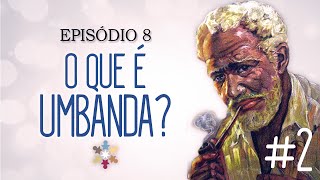 EPISÓDIO 8

O QUE É UMBANDA?

#2